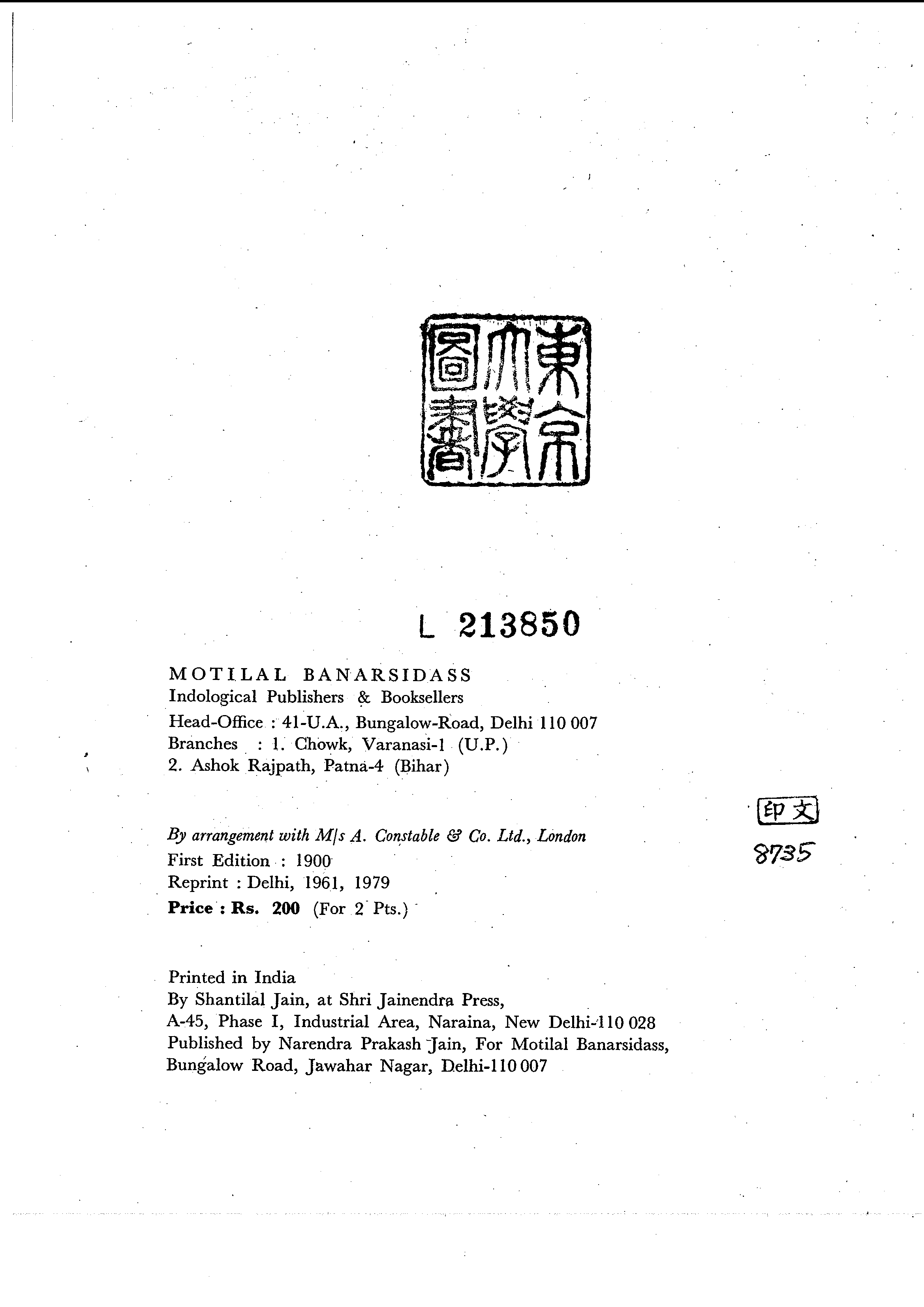 東京大學圖書

L 213850

MOTILAL BANARSIDASS
Indological Publishers & Booksellers
Head-Office : 41-U.A., Bungalow-Road, Delhi 110 007
Branches : 1. Chowk, Varanasi-1 (U.P.)
2. Ashok Rajpath, Patna-4 (Bihar)

印文
8735

By arrangement with M/s A. Constable & Co. Ltd., London
First Edition : 1900
Reprint : Delhi, 1961, 1979
Price : Rs. 200 (For 2 Pts.)

Printed in India
By Shantilal Jain, at Shri Jainendra Press,
A-45, Phase I, Industrial Area, Naraina, New Delhi-110 028
Published by Narendra Prakash Jain, For Motilal Banarsidass,
Bungalow Road, Jawahar Nagar, Delhi-110 007